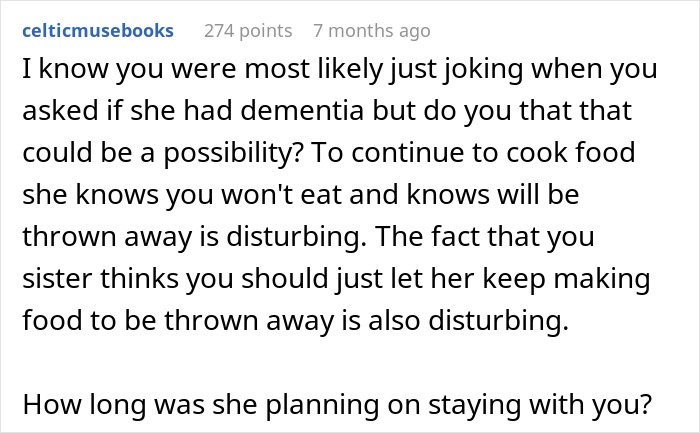 celticmusebooks 274 points 7 months ago

I know you were most likely just joking when you asked if she had dementia but do you that that could be a possibility? To continue to cook food she knows you won't eat and knows will be thrown away is disturbing. The fact that you sister thinks you should just let her keep making food to be thrown away is also disturbing.

How long was she planning on staying with you?